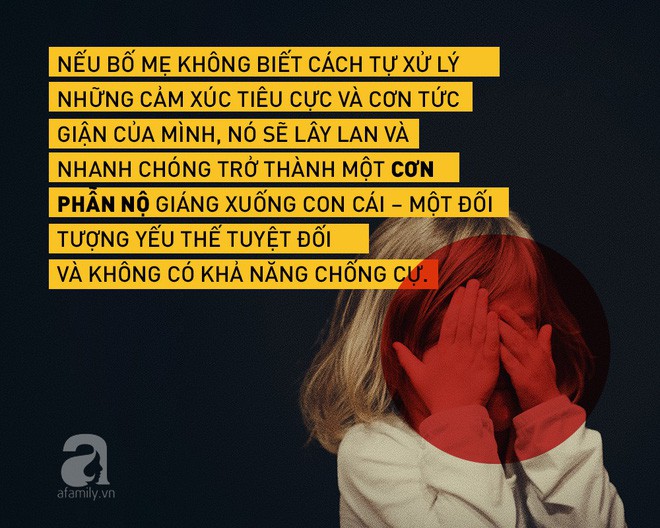 NẾU BỐ MẸ KHÔNG BIẾT CÁCH TỰ XỬ LÝ NHỮNG CẢM XÚC TIÊU CỰC VÀ CƠN TỨC GIẬN CỦA MÌNH, NÓ SẼ LÂY LAN VÀ NHANH CHÓNG TRỞ THÀNH MỘT CƠN PHẪN NỘ GIÁNG XUỐNG CON CÁI – MỘT ĐỐI TƯỢNG YẾU THẾ TUYỆT ĐỐI VÀ KHÔNG CÓ KHẢ NĂNG CHỐNG CỰ.

a

afamily.vn